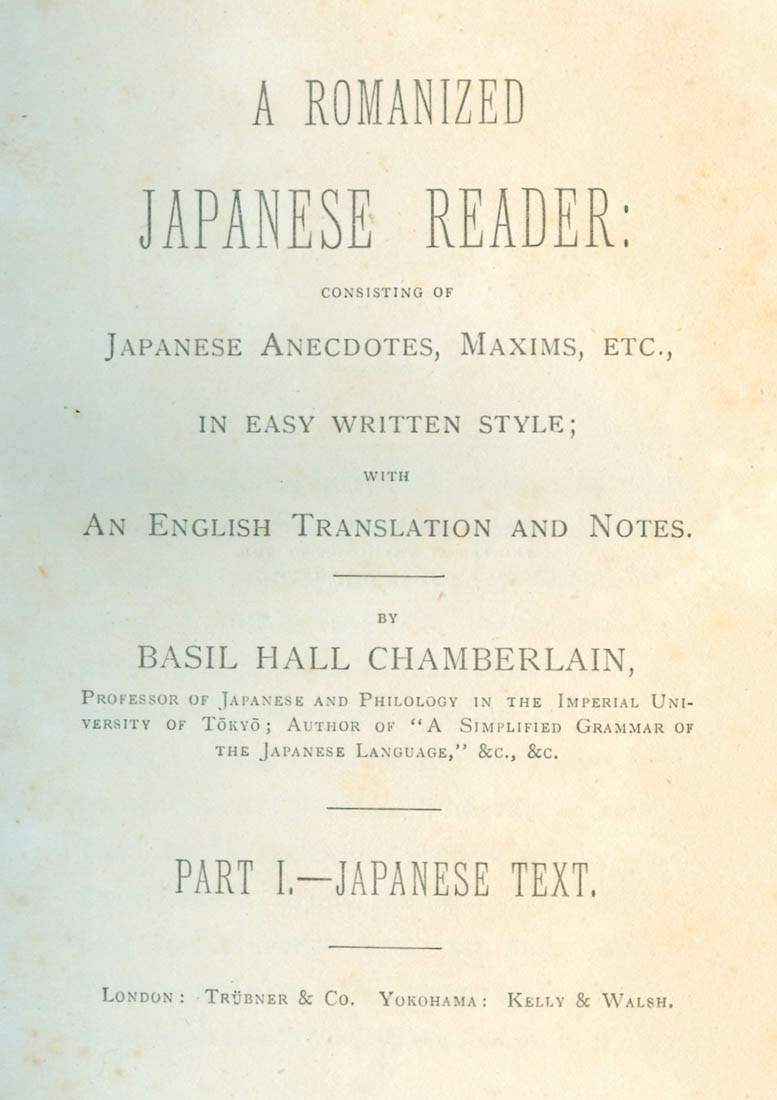 A ROMANIZED

JAPANESE READER:

CONSISTING OF

JAPANESE ANECDOTES, MAXIMS, ETC.,

IN EASY WRITTEN STYLE;

WITH

AN ENGLISH TRANSLATION AND NOTES.

BY

BASIL HALL CHAMBERLAIN,

PROFESSOR OF JAPANESE AND PHILOLOGY IN THE IMPERIAL UNIVERSITY OF TŌKYŌ; AUTHOR OF "A SIMPLIFIED GRAMMAR OF THE JAPANESE LANGUAGE," &C., &C.

PART I.—JAPANESE TEXT.

LONDON: TRÜBNER & CO. YOKOHAMA: KELLY & WALSH.